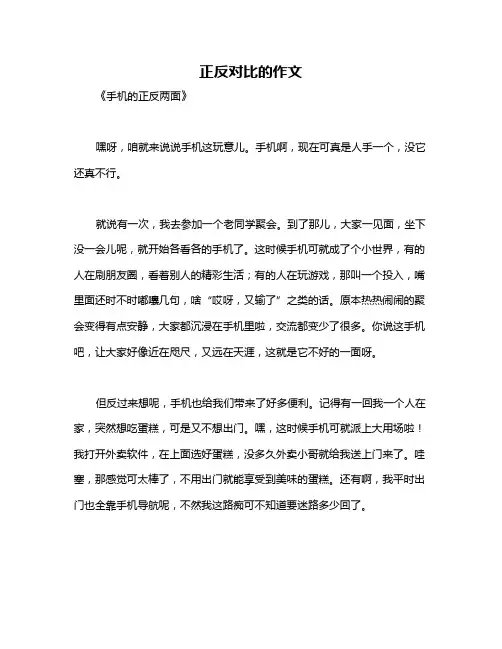 正反对比的作文

《手机的正反两面》

嘿呀，咱就来说说手机这玩意儿。手机啊，现在可真是人手一个，没它还真不行。

就说有一次，我去参加一个老同学聚会。到了那儿，大家一见面，坐下没一会儿呢，就开始各看各的手机了。这时候手机可就成了个小世界，有的人在刷朋友圈，看着别人的精彩生活；有的人在玩游戏，那叫一个投入，嘴里面还时不时嘟囔几句，啥“哎呀，又输了”之类的话。原本热热闹闹的聚会变得有点安静，大家都沉浸在手机里啦，交流都变少了很多。你说这手机吧，让大家好像近在咫尺，又远在天涯，这就是它不好的一面呀。

但反过来想呢，手机也给我们带来了好多便利。记得有一回我一个人在家，突然想吃蛋糕，可是又不想出门。嘿，这时候手机可就派上大用场啦！我打开外卖软件，在上面选好蛋糕，没多久外卖小哥就给我送上门来了。哇塞，那感觉可太棒了，不用出门就能享受到美味的蛋糕。还有啊，我平时出门也全靠手机导航呢，不然我这路痴可不知道要迷路多少回了。